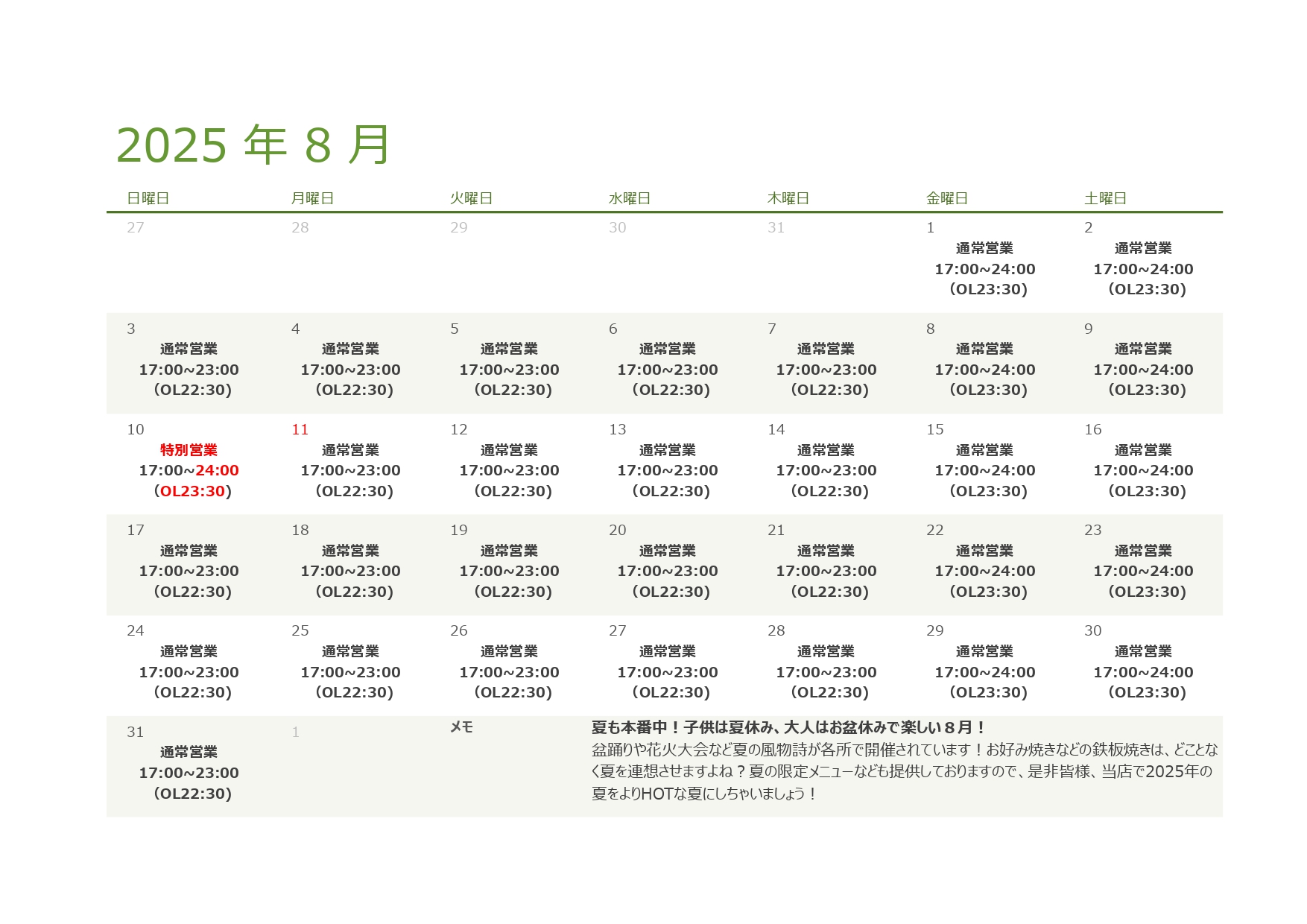 2025 年 8 月

| 日曜日 | 月曜日 | 火曜日 | 水曜日 | 木曜日 | 金曜日 | 土曜日 |
|---|---|---|---|---|---|---|
| 27 | 28 | 29 | 30 | 31 | 1 通常営業 17:00~24:00 (OL23:30) | 2 通常営業 17:00~24:00 (OL23:30) |
| 3 通常営業 17:00~23:00 (OL22:30) | 4 通常営業 17:00~23:00 (OL22:30) | 5 通常営業 17:00~23:00 (OL22:30) | 6 通常営業 17:00~23:00 (OL22:30) | 7 通常営業 17:00~23:00 (OL22:30) | 8 通常営業 17:00~24:00 (OL23:30) | 9 通常営業 17:00~24:00 (OL23:30) |
| 10 特別営業 17:00~24:00 (OL23:30) | 11 通常営業 17:00~23:00 (OL22:30) | 12 通常営業 17:00~23:00 (OL22:30) | 13 通常営業 17:00~23:00 (OL22:30) | 14 通常営業 17:00~23:00 (OL22:30) | 15 通常営業 17:00~24:00 (OL23:30) | 16 通常営業 17:00~24:00 (OL23:30) |
| 17 通常営業 17:00~23:00 (OL22:30) | 18 通常営業 17:00~23:00 (OL22:30) | 19 通常営業 17:00~23:00 (OL22:30) | 20 通常営業 17:00~23:00 (OL22:30) | 21 通常営業 17:00~23:00 (OL22:30) | 22 通常営業 17:00~24:00 (OL23:30) | 23 通常営業 17:00~24:00 (OL23:30) |
| 24 通常営業 17:00~23:00 (OL22:30) | 25 通常営業 17:00~23:00 (OL22:30) | 26 通常営業 17:00~23:00 (OL22:30) | 27 通常営業 17:00~23:00 (OL22:30) | 28 通常営業 17:00~23:00 (OL22:30) | 29 通常営業 17:00~24:00 (OL23:30) | 30 通常営業 17:00~24:00 (OL23:30) |
| 31 通常営業 17:00~23:00 (OL22:30) | 1 | メモ | | | | |

夏も本番中！子供は夏休み、大人はお盆休みで楽しい８月！
盆踊りや花火大会など夏の風物詩が各所で開催されています！お好み焼きなどの鉄板焼きは、どことなく夏を連想させますよね？夏の限定メニューなども提供しておりますので、是非皆様、当店で2025年の夏をよりHOTな夏にしちゃいましょう！